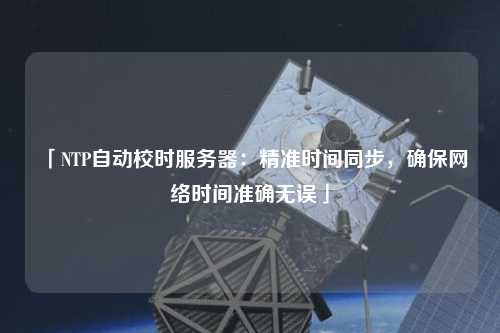 「NTP自动校时服务器：精准时间同步，确保网络时间准确无误」